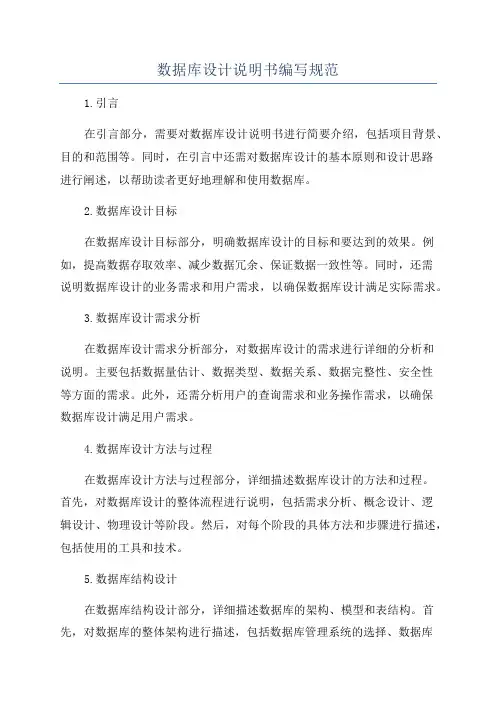 数据库设计说明书编写规范

1.引言

在引言部分，需要对数据库设计说明书进行简要介绍，包括项目背景、目的和范围等。同时，在引言中还需对数据库设计的基本原则和设计思路进行阐述，以帮助读者更好地理解和使用数据库。

2.数据库设计目标

在数据库设计目标部分，明确数据库设计的目标和要达到的效果。例如，提高数据存取效率、减少数据冗余、保证数据一致性等。同时，还需说明数据库设计的业务需求和用户需求，以确保数据库设计满足实际需求。

3.数据库设计需求分析

在数据库设计需求分析部分，对数据库设计的需求进行详细的分析和说明。主要包括数据量估计、数据类型、数据关系、数据完整性、安全性等方面的需求。此外，还需分析用户的查询需求和业务操作需求，以确保数据库设计满足用户需求。

4.数据库设计方法与过程

在数据库设计方法与过程部分，详细描述数据库设计的方法和过程。首先，对数据库设计的整体流程进行说明，包括需求分析、概念设计、逻辑设计、物理设计等阶段。然后，对每个阶段的具体方法和步骤进行描述，包括使用的工具和技术。

5.数据库结构设计

在数据库结构设计部分，详细描述数据库的架构、模型和表结构。首先，对数据库的整体架构进行描述，包括数据库管理系统的选择、数据库